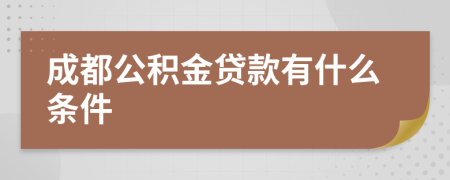 成都公积金贷款有什么条件